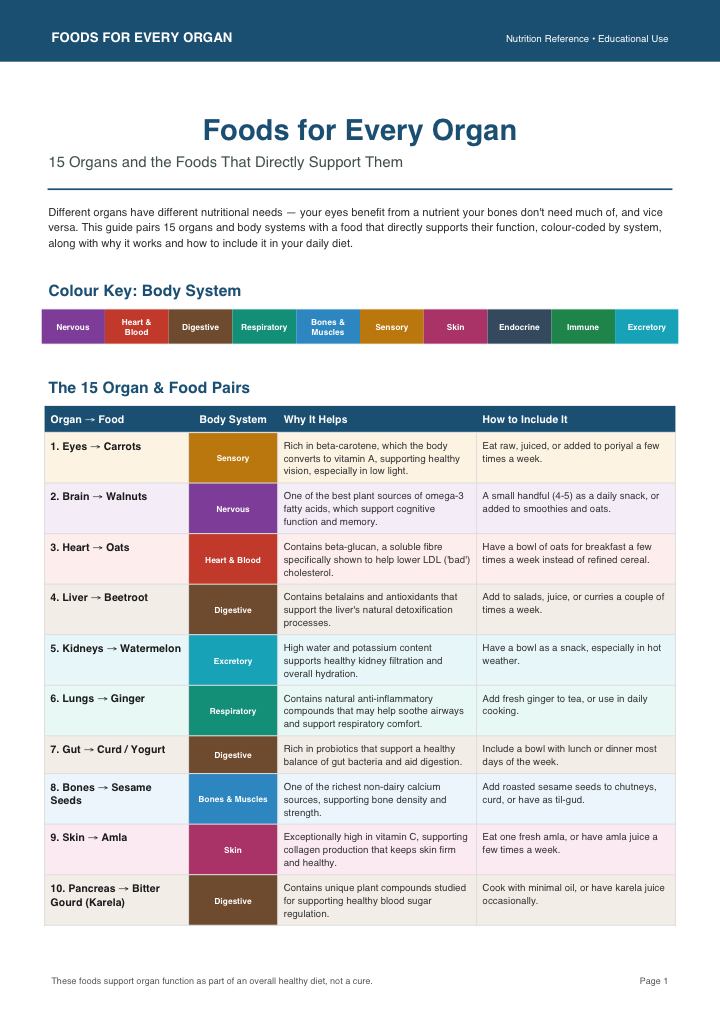 FOODS FOR EVERY ORGAN

Nutrition Reference • Educational Use

Foods for Every Organ

15 Organs and the Foods That Directly Support Them

Different organs have different nutritional needs — your eyes benefit from a nutrient your bones don't need much of, and vice versa. This guide pairs 15 organs and body systems with a food that directly supports their function, colour-coded by system, along with why it works and how to include it in your daily diet.

Colour Key: Body System

| Nervous | Heart & Blood | Digestive | Respiratory | Bones & Muscles | Sensory | Skin | Endocrine | Immune | Excretory |
|---|---|---|---|---|---|---|---|---|---|

The 15 Organ & Food Pairs

| Organ → Food | Body System | Why It Helps | How to Include It |
|---|---|---|---|
| 1. Eyes → Carrots | Sensory | Rich in beta-carotene, which the body converts to vitamin A, supporting healthy vision, especially in low light. | Eat raw, juiced, or added to poriyal a few times a week. |
| 2. Brain → Walnuts | Nervous | One of the best plant sources of omega-3 fatty acids, which support cognitive function and memory. | A small handful (4-5) as a daily snack, or added to smoothies and oats. |
| 3. Heart → Oats | Heart & Blood | Contains beta-glucan, a soluble fibre specifically shown to help lower LDL ('bad') cholesterol. | Have a bowl of oats for breakfast a few times a week instead of refined cereal. |
| 4. Liver → Beetroot | Digestive | Contains betalains and antioxidants that support the liver's natural detoxification processes. | Add to salads, juice, or curries a couple of times a week. |
| 5. Kidneys → Watermelon | Excretory | High water and potassium content supports healthy kidney filtration and overall hydration. | Have a bowl as a snack, especially in hot weather. |
| 6. Lungs → Ginger | Respiratory | Contains natural anti-inflammatory compounds that may help soothe airways and support respiratory comfort. | Add fresh ginger to tea, or use in daily cooking. |
| 7. Gut → Curd / Yogurt | Digestive | Rich in probiotics that support a healthy balance of gut bacteria and aid digestion. | Include a bowl with lunch or dinner most days of the week. |
| 8. Bones → Sesame Seeds | Bones & Muscles | One of the richest non-dairy calcium sources, supporting bone density and strength. | Add roasted sesame seeds to chutneys, curd, or have as til-gud. |
| 9. Skin → Amla | Skin | Exceptionally high in vitamin C, supporting collagen production that keeps skin firm and healthy. | Eat one fresh amla, or have amla juice a few times a week. |
| 10. Pancreas → Bitter Gourd (Karela) | Digestive | Contains unique plant compounds studied for supporting healthy blood sugar regulation. | Cook with minimal oil, or have karela juice occasionally. |

These foods support organ function as part of an overall healthy diet, not a cure.

Page 1